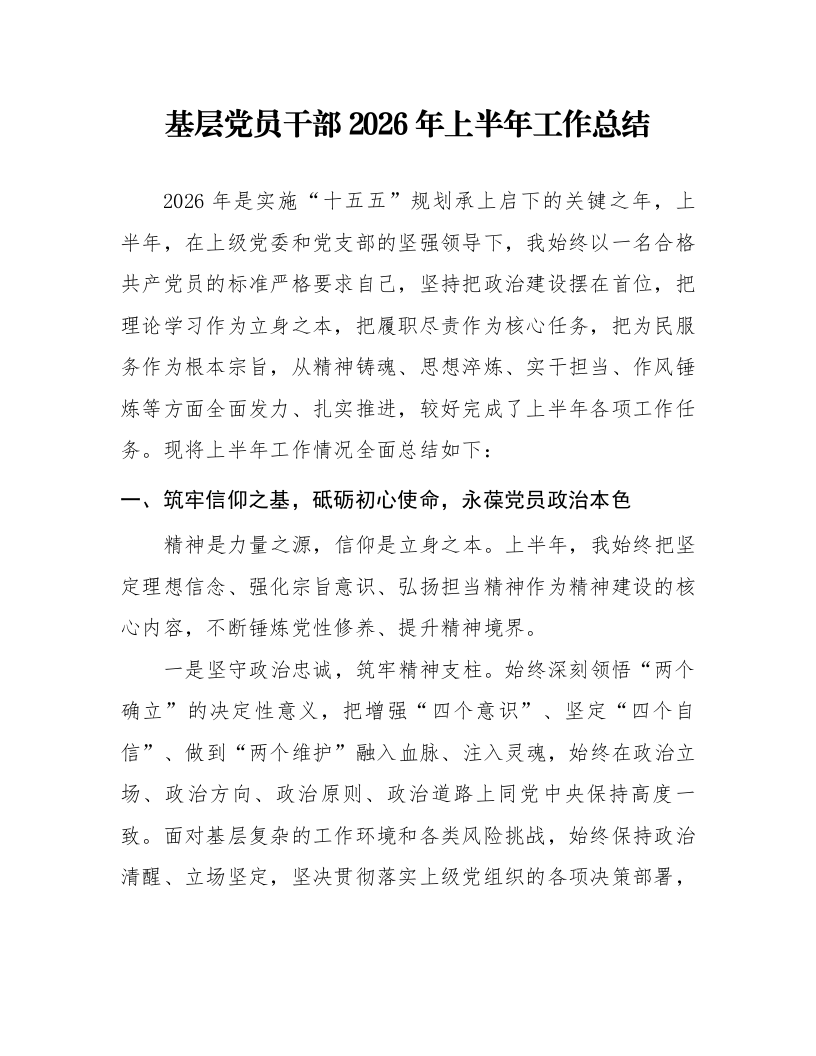 基层党员干部2026年上半年工作总结

2026年是实施“十五五”规划承上启下的关键之年，上半年，在上级党委和党支部的坚强领导下，我始终以一名合格共产党员的标准严格要求自己，坚持把政治建设摆在首位，把理论学习作为立身之本，把履职尽责作为核心任务，把为民服务作为根本宗旨，从精神铸魂、思想淬炼、实干担当、作风锤炼等方面全面发力、扎实推进，较好完成了上半年各项工作任务。现将上半年工作情况全面总结如下：

一、筑牢信仰之基，砥砺初心使命，永葆党员政治本色

精神是力量之源，信仰是立身之本。上半年，我始终把坚定理想信念、强化宗旨意识、弘扬担当精神作为精神建设的核心内容，不断锤炼党性修养、提升精神境界。

一是坚守政治忠诚，筑牢精神支柱。始终深刻领悟“两个确立”的决定性意义，把增强“四个意识”、坚定“四个自信”、做到“两个维护”融入血脉、注入灵魂，始终在政治立场、政治方向、政治原则、政治道路上同党中央保持高度一致。面对基层复杂的工作环境和各类风险挑战，始终保持政治清醒、立场坚定，坚决贯彻落实上级党组织的各项决策部署，